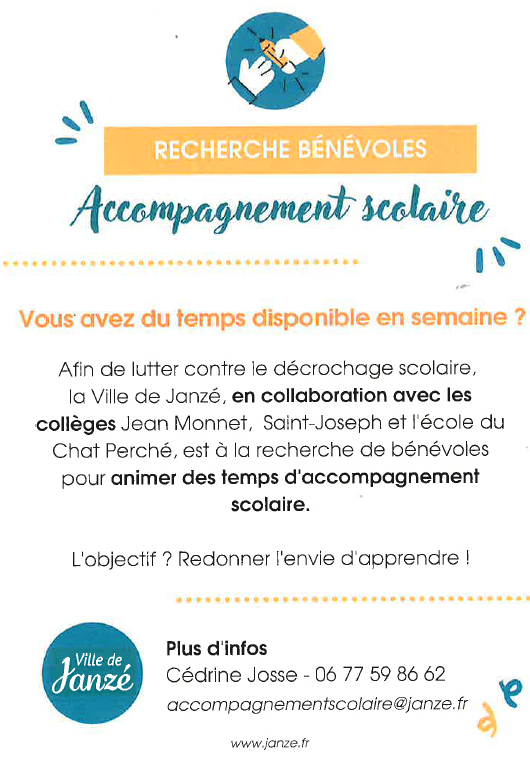 RECHERCHE BÉNÉVOLES

Accompagnement scolaire

Vous avez du temps disponible en semaine ?

Afin de lutter contre le décrochage scolaire, la Ville de Janzé, en collaboration avec les collèges Jean Monnet, Saint-Joseph et l'école du Chat Perché, est à la recherche de bénévoles pour animer des temps d'accompagnement scolaire.

L'objectif ? Redonner l'envie d'apprendre !

Ville de Janzé

Plus d'infos
Cédrine Josse - 06 77 59 86 62
accompagnementscolaire@janze.fr

www.janze.fr